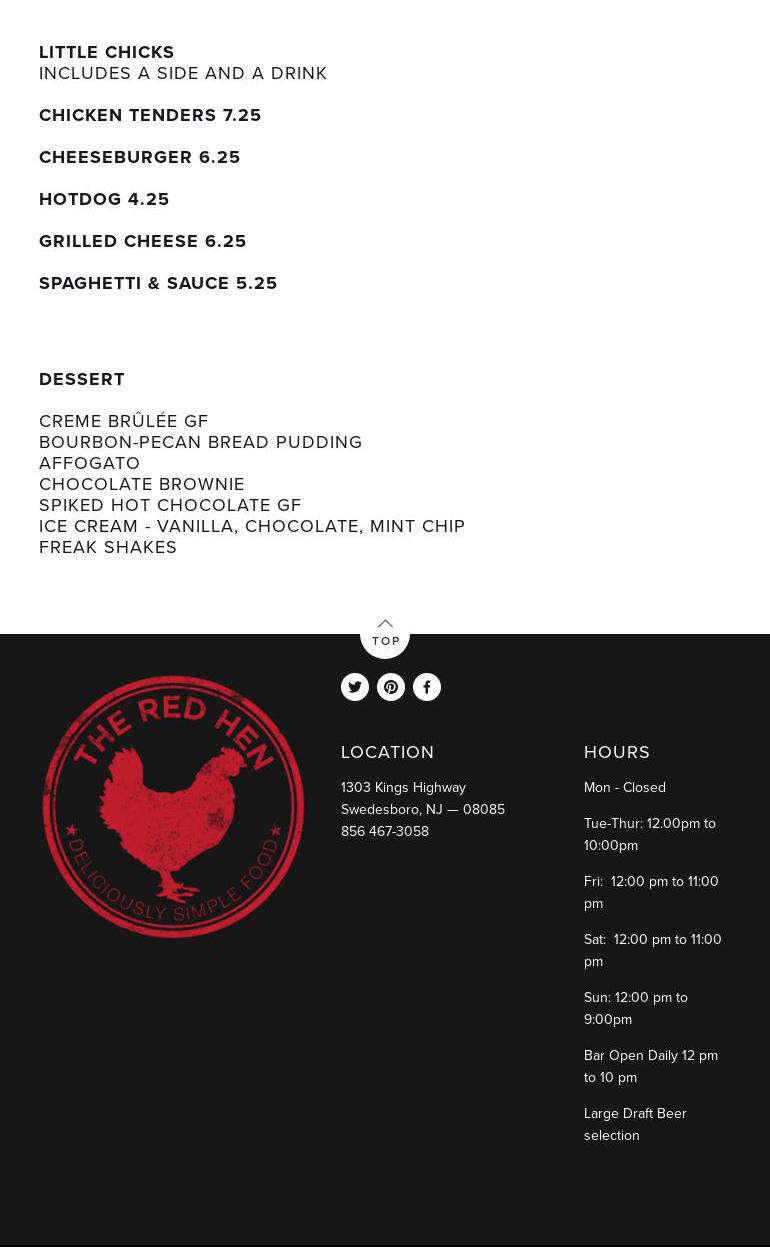 LITTLE CHICKS
INCLUDES A SIDE AND A DRINK

CHICKEN TENDERS 7.25

CHEESEBURGER 6.25

HOTDOG 4.25

GRILLED CHEESE 6.25

SPAGHETTI & SAUCE 5.25

DESSERT

CREME BRÛLÉE GF
BOURBON-PECAN BREAD PUDDING
AFFOGATO
CHOCOLATE BROWNIE
SPIKED HOT CHOCOLATE GF
ICE CREAM - VANILLA, CHOCOLATE, MINT CHIP
FREAK SHAKES

TOP

THE RED HEN
DELICIOUSLY SIMPLE FOOD

LOCATION

1303 Kings Highway
Swedesboro, NJ — 08085
856 467-3058

HOURS

Mon - Closed

Tue-Thur: 12.00pm to 10:00pm

Fri: 12:00 pm to 11:00 pm

Sat: 12:00 pm to 11:00 pm

Sun: 12:00 pm to 9:00pm

Bar Open Daily 12 pm to 10 pm

Large Draft Beer selection